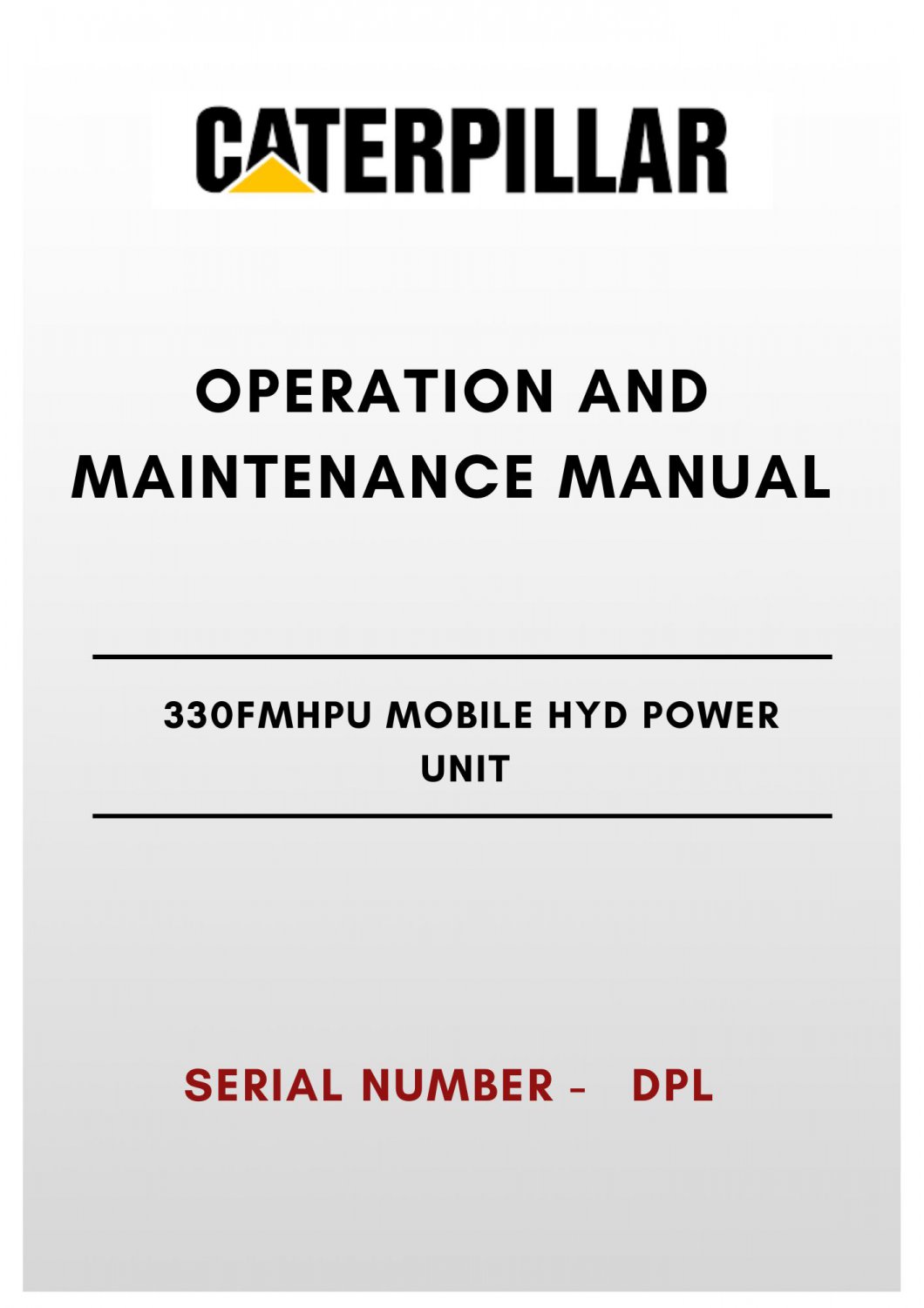 CATERPILLAR

OPERATION AND MAINTENANCE MANUAL

330FMHPU MOBILE HYD POWER UNIT

SERIAL NUMBER - DPL